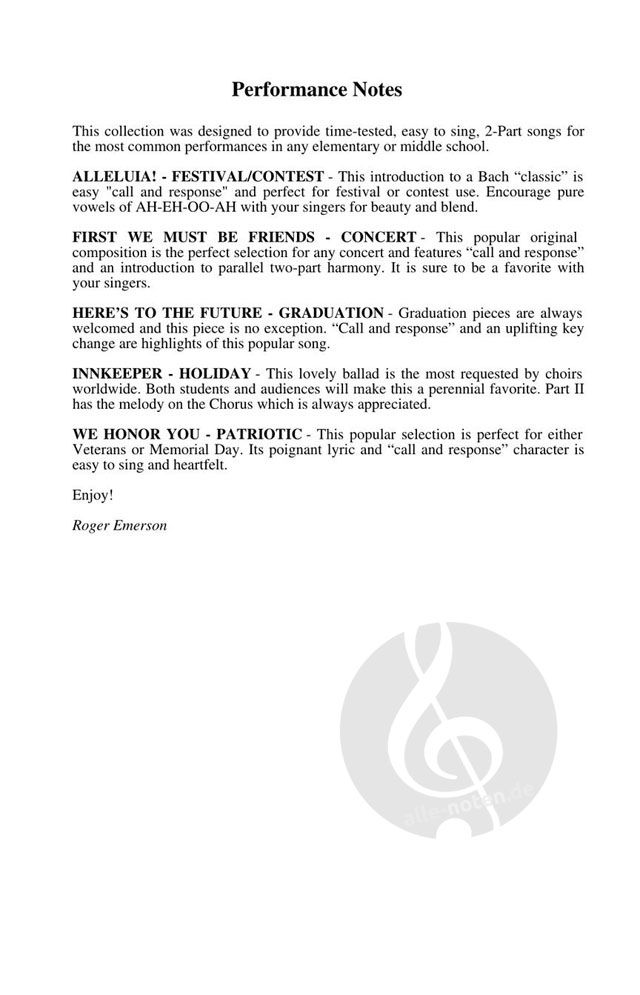 Performance Notes

This collection was designed to provide time-tested, easy to sing, 2-Part songs for the most common performances in any elementary or middle school.

ALLELUIA! - FESTIVAL/CONTEST - This introduction to a Bach “classic” is easy "call and response" and perfect for festival or contest use. Encourage pure vowels of AH-EH-OO-AH with your singers for beauty and blend.

FIRST WE MUST BE FRIENDS - CONCERT - This popular original composition is the perfect selection for any concert and features “call and response” and an introduction to parallel two-part harmony. It is sure to be a favorite with your singers.

HERE’S TO THE FUTURE - GRADUATION - Graduation pieces are always welcomed and this piece is no exception. “Call and response” and an uplifting key change are highlights of this popular song.

INNKEEPER - HOLIDAY - This lovely ballad is the most requested by choirs worldwide. Both students and audiences will make this a perennial favorite. Part II has the melody on the Chorus which is always appreciated.

WE HONOR YOU - PATRIOTIC - This popular selection is perfect for either Veterans or Memorial Day. Its poignant lyric and “call and response” character is easy to sing and heartfelt.

Enjoy!

Roger Emerson

alle-noten.de